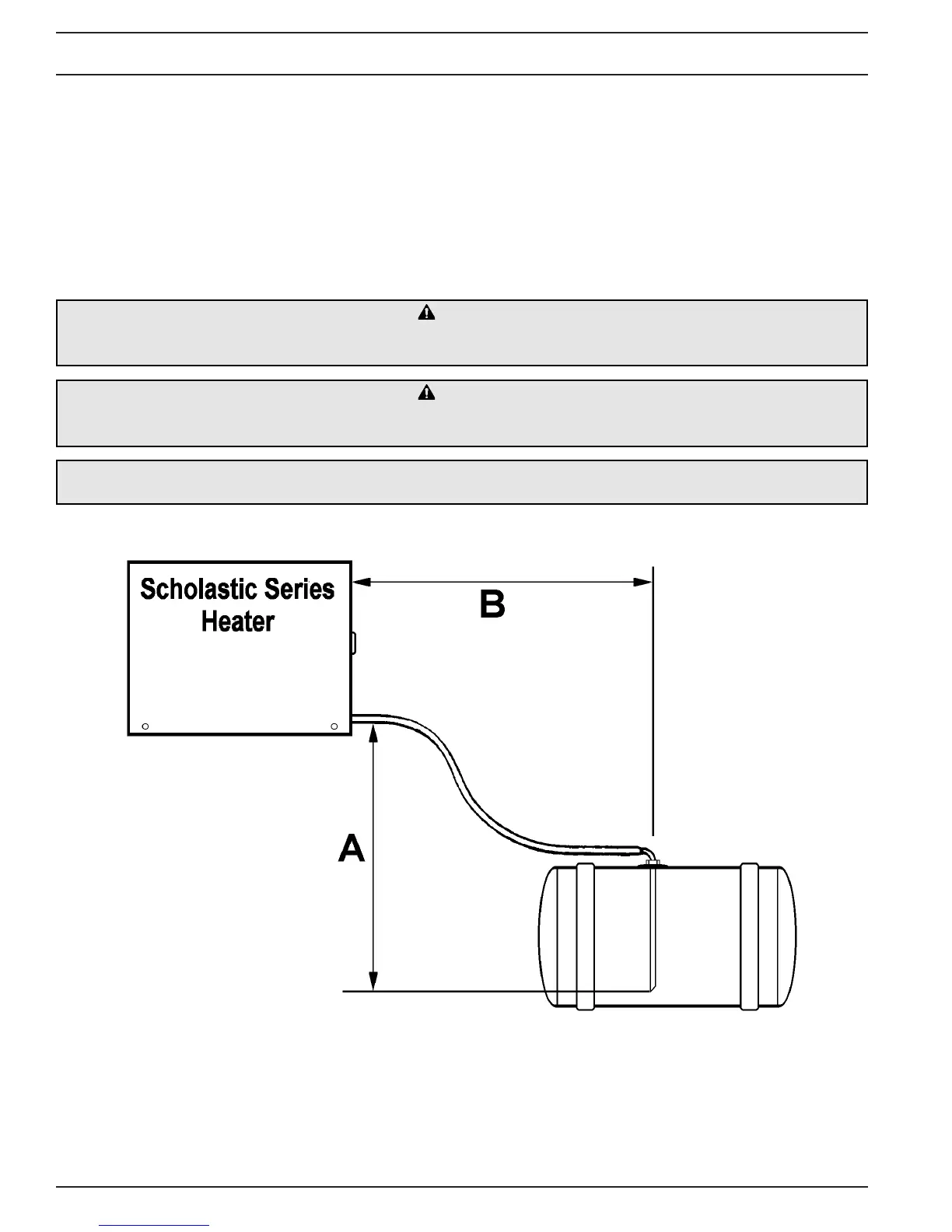 Scholastic Series Heater

B

A